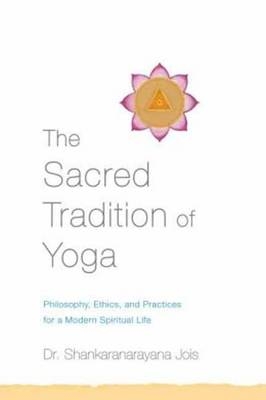 The Sacred Tradition of Yoga

Philosophy, Ethics, and Practices for a Modern Spiritual Life

Dr. Shankaranarayana Jois